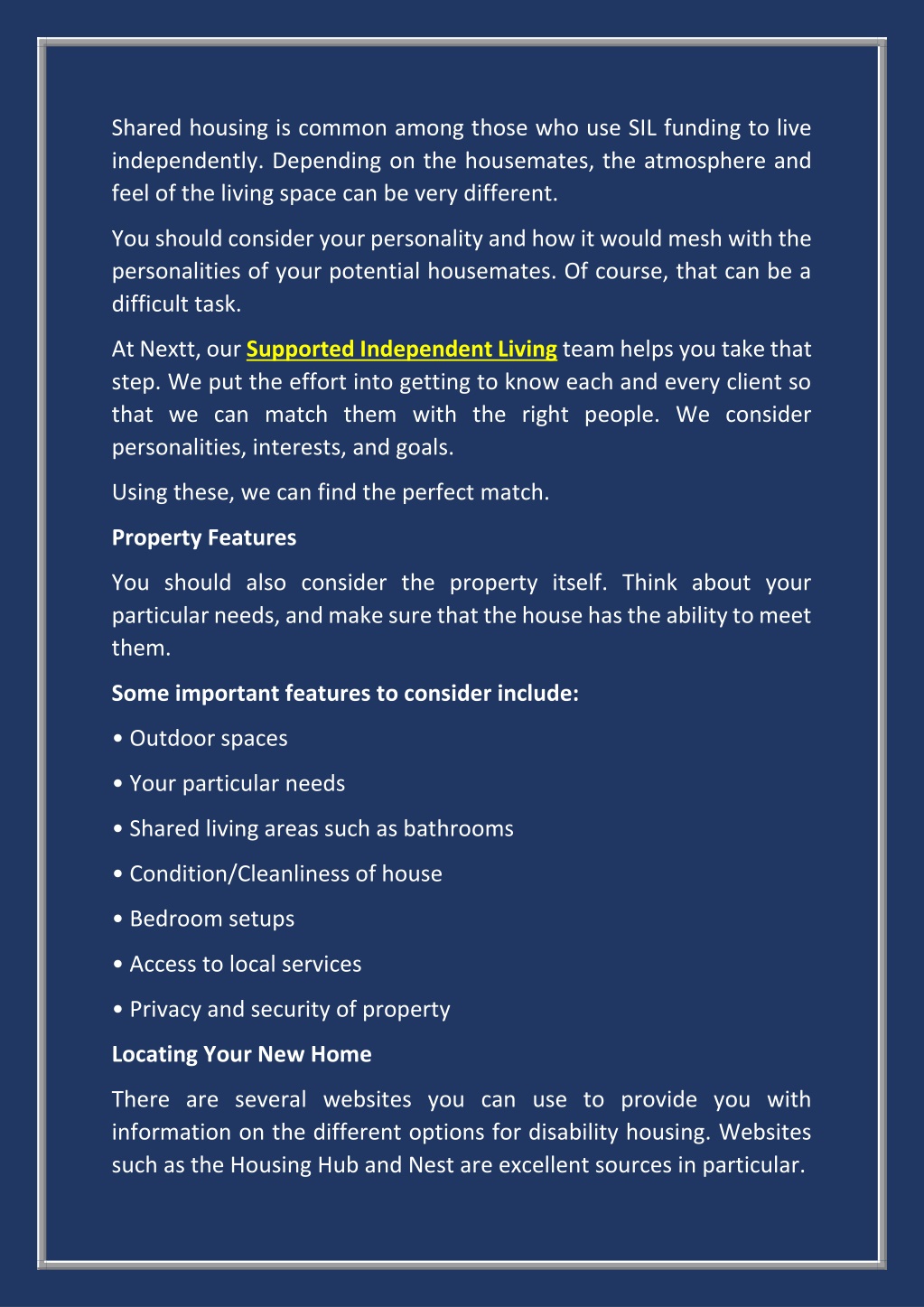 Shared housing is common among those who use SIL funding to live independently. Depending on the housemates, the atmosphere and feel of the living space can be very different.

You should consider your personality and how it would mesh with the personalities of your potential housemates. Of course, that can be a difficult task.

At Nextt, our Supported Independent Living team helps you take that step. We put the effort into getting to know each and every client so that we can match them with the right people. We consider personalities, interests, and goals.

Using these, we can find the perfect match.

Property Features

You should also consider the property itself. Think about your particular needs, and make sure that the house has the ability to meet them.

Some important features to consider include:

• Outdoor spaces

• Your particular needs

• Shared living areas such as bathrooms

• Condition/Cleanliness of house

• Bedroom setups

• Access to local services

• Privacy and security of property

Locating Your New Home

There are several websites you can use to provide you with information on the different options for disability housing. Websites such as the Housing Hub and Nest are excellent sources in particular.